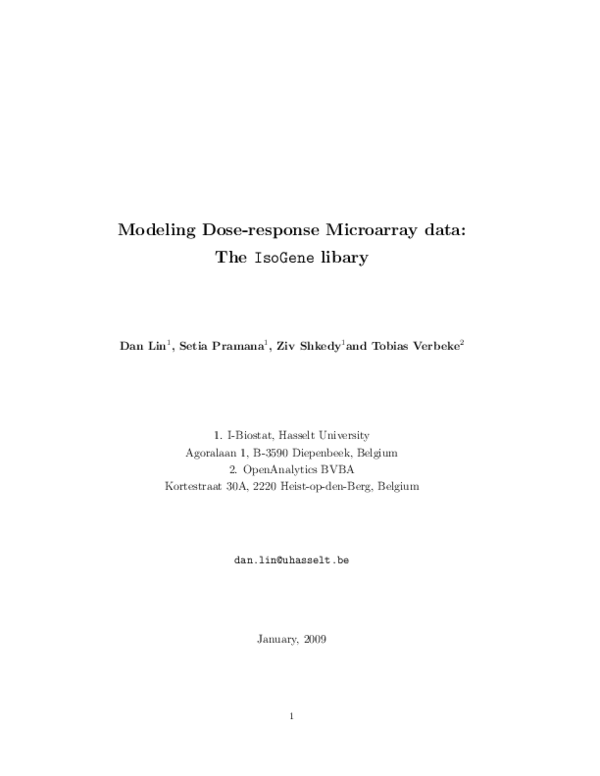 Modeling Dose-response Microarray data:
The IsoGene libary

Dan Lin$^1$, Setia Pramana$^1$, Ziv Shkedy$^1$and Tobias Verbeke$^2$

1. I-Biostat, Hasselt University
Agoralaan 1, B-3590 Diepenbeek, Belgium
2. OpenAnalytics BVBA
Kortestraat 30A, 2220 Heist-op-den-Berg, Belgium

dan.lin@uhasselt.be

January, 2009

1